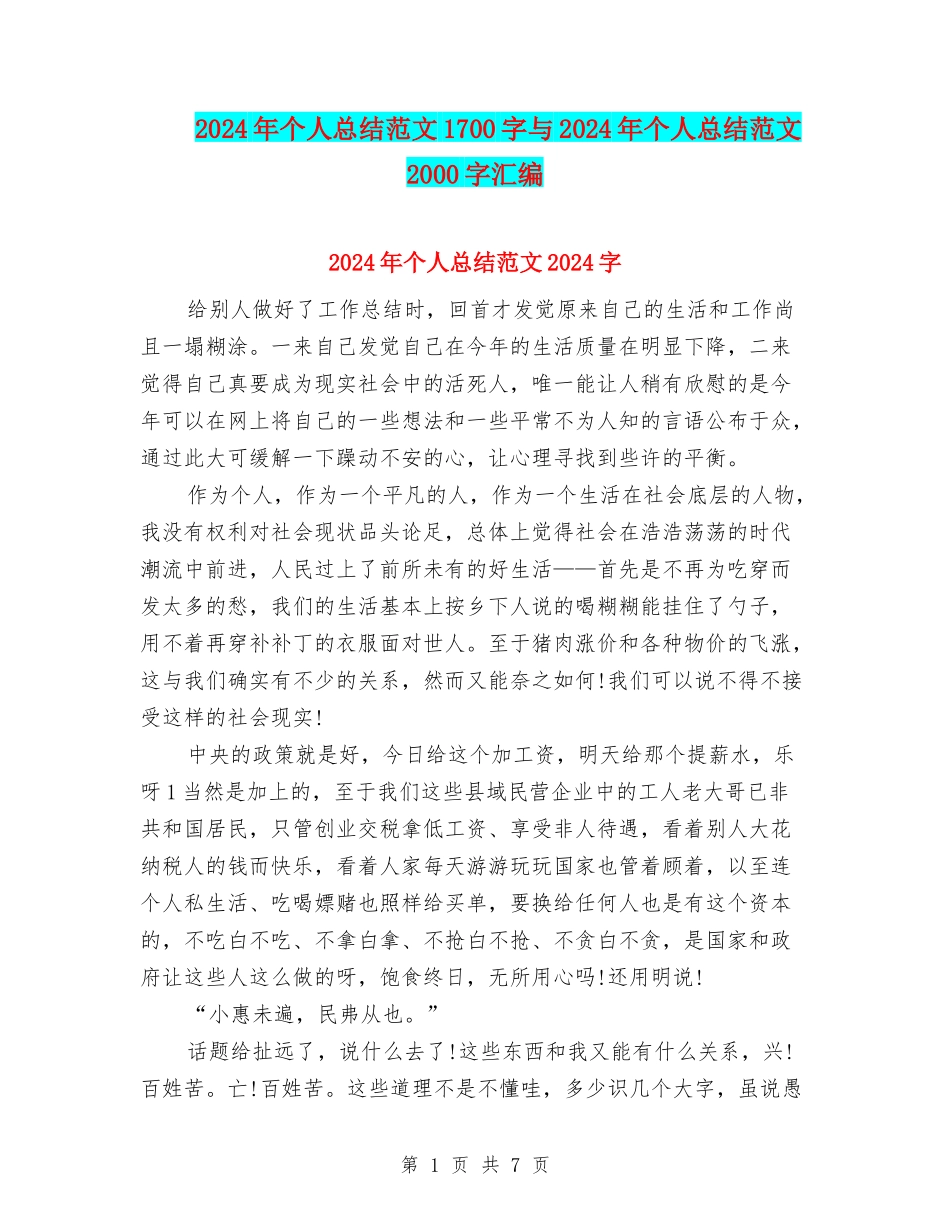 2024年个人总结范文1700字与2024年个人总结范文2000字汇编

2024年个人总结范文2024字

给别人做好了工作总结时，回首才发觉原来自己的生活和工作尚且一塌糊涂。一来自己发觉自己在今年的生活质量在明显下降，二来觉得自己真要成为现实社会中的活死人，唯一能让人稍有欣慰的是今年可以在网上将自己的一些想法和一些平常不为人知的言语公布于众，通过此大可缓解一下躁动不安的心，让心理寻找到些许的平衡。

作为个人，作为一个平凡的人，作为一个生活在社会底层的人物，我没有权利对社会现状品头论足，总体上觉得社会在浩浩荡荡的时代潮流中前进，人民过上了前所未有的好生活——首先是不再为吃穿而发太多的愁，我们的生活基本上按乡下人说的喝糊糊能挂住了勺子，用不着再穿补补丁的衣服面对世人。至于猪肉涨价和各种物价的飞涨，这与我们确实有不少的关系，然而又能奈之如何!我们可以说不得不接受这样的社会现实!

中央的政策就是好，今日给这个加工资，明天给那个提薪水，乐呀1当然是加上的，至于我们这些县域民营企业中的工人老大哥已非共和国居民，只管创业交税拿低工资、享受非人待遇，看着别人大花纳税人的钱而快乐，看着人家每天游游玩玩国家也管着顾着，以至连个人私生活、吃喝嫖赌也照样给买单，要换给任何人也是有这个资本的，不吃白不吃、不拿白拿、不抢白不抢、不贪白不贪，是国家和政府让这些人这么做的呀，饱食终日，无所用心吗!还用明说!

“小惠未遍，民弗从也。”

话题给扯远了，说什么去了!这些东西和我又能有什么关系，兴!百姓苦。亡!百姓苦。这些道理不是不懂哇，多少识几个大字，虽说愚

第 1 页 共 7 页